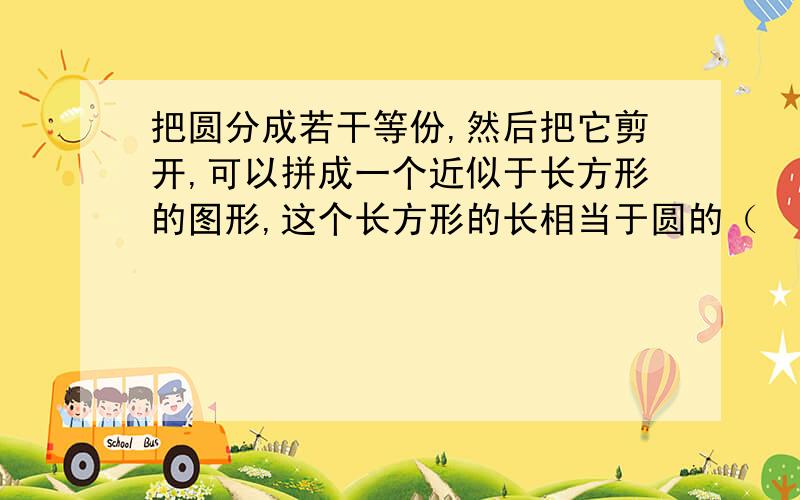 把圆分成若干等份,然后把它剪开,可以拼成一个近似于长方形的图形,这个长方形的长相当于圆的（

School Bus